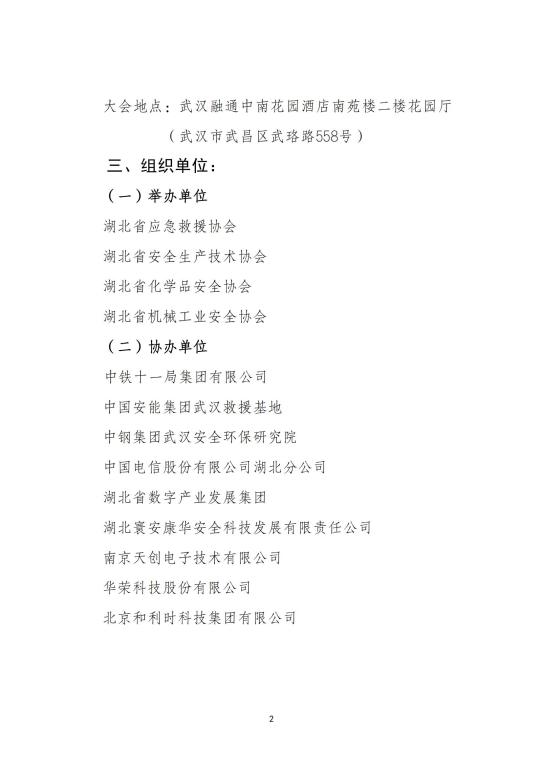 大会地点：武汉融通中南花园酒店南苑楼二楼花园厅

（武汉市武昌区武珞路558号）

三、组织单位：

（一）举办单位

湖北省应急救援协会

湖北省安全生产技术协会

湖北省化学品安全协会

湖北省机械工业安全协会

（二）协办单位

中铁十一局集团有限公司

中国安能集团武汉救援基地

中钢集团武汉安全环保研究院

中国电信股份有限公司湖北分公司

湖北省数字产业发展集团

湖北寰安康华安全科技发展有限责任公司

南京天创电子技术有限公司

华荣科技股份有限公司

北京和利时科技集团有限公司

2